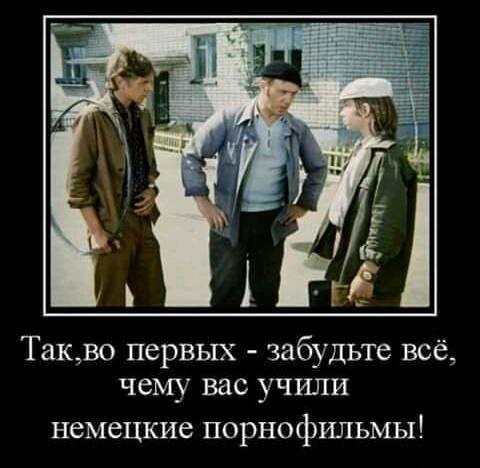 Так,во первых - забудьте всё, чему вас учили немецкие порнофильмы!